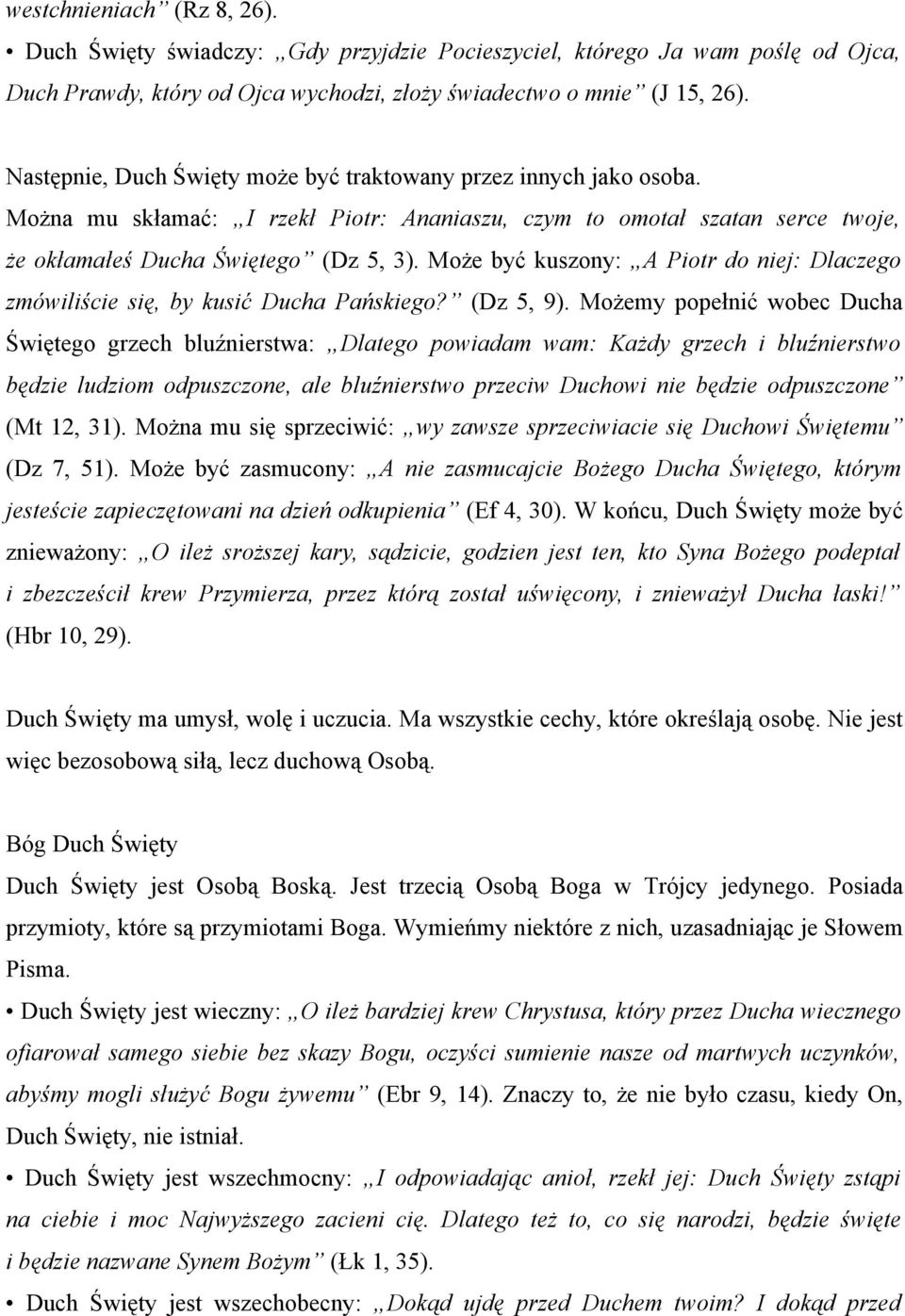 westchnieniach” (Rz 8, 26).

• Duch Święty świadczy: „Gdy przyjdzie Pocieszyciel, którego Ja wam poślę od Ojca, Duch Prawdy, który od Ojca wychodzi, złoży świadectwo o mnie” (J 15, 26).

Następnie, Duch Święty może być traktowany przez innych jako osoba. Można mu skłamać: „I rzekł Piotr: Ananiaszu, czym to omotał szatan serce twoje, że okłamałeś Ducha Świętego” (Dz 5, 3). Może być kuszony: „A Piotr do niej: Dlaczego zmówiliście się, by kusić Ducha Pańskiego?” (Dz 5, 9). Możemy popełnić wobec Ducha Świętego grzech bluźnierstwa: „Dlatego powiadam wam: Każdy grzech i bluźnierstwo będzie ludziom odpuszczone, ale bluźnierstwo przeciw Duchowi nie będzie odpuszczone” (Mt 12, 31). Można mu się sprzeciwić: „wy zawsze sprzeciwiacie się Duchowi Świętemu” (Dz 7, 51). Może być zasmucony: „A nie zasmucajcie Bożego Ducha Świętego, którym jesteście zapieczętowani na dzień odkupienia” (Ef 4, 30). W końcu, Duch Święty może być znieważony: „O ileż sroższej kary, sądzicie, godzien jest ten, kto Syna Bożego podeptał i zbezcześcił krew Przymierza, przez którą został uświęcony, i znieważył Ducha łaski!” (Hbr 10, 29).

Duch Święty ma umysł, wolę i uczucia. Ma wszystkie cechy, które określają osobę. Nie jest więc bezosobową siłą, lecz duchową Osobą.

Bóg Duch Święty
Duch Święty jest Osobą Boską. Jest trzecią Osobą Boga w Trójcy jedynego. Posiada przymioty, które są przymiotami Boga. Wymieńmy niektóre z nich, uzasadniając je Słowem Pisma.

• Duch Święty jest wieczny: „O ileż bardziej krew Chrystusa, który przez Ducha wiecznego ofiarował samego siebie bez skazy Bogu, oczyści sumienie nasze od martwych uczynków, abyśmy mogli służyć Bogu żywemu” (Ebr 9, 14). Znaczy to, że nie było czasu, kiedy On, Duch Święty, nie istniał.

• Duch Święty jest wszechmocny: „I odpowiadając anioł, rzekł jej: Duch Święty zstąpi na ciebie i moc Najwyższego zacieni cię. Dlatego też to, co się narodzi, będzie święte i będzie nazwane Synem Bożym” (Łk 1, 35).

• Duch Święty jest wszechobecny: „Dokąd ujdę przed Duchem twoim? I dokąd przed